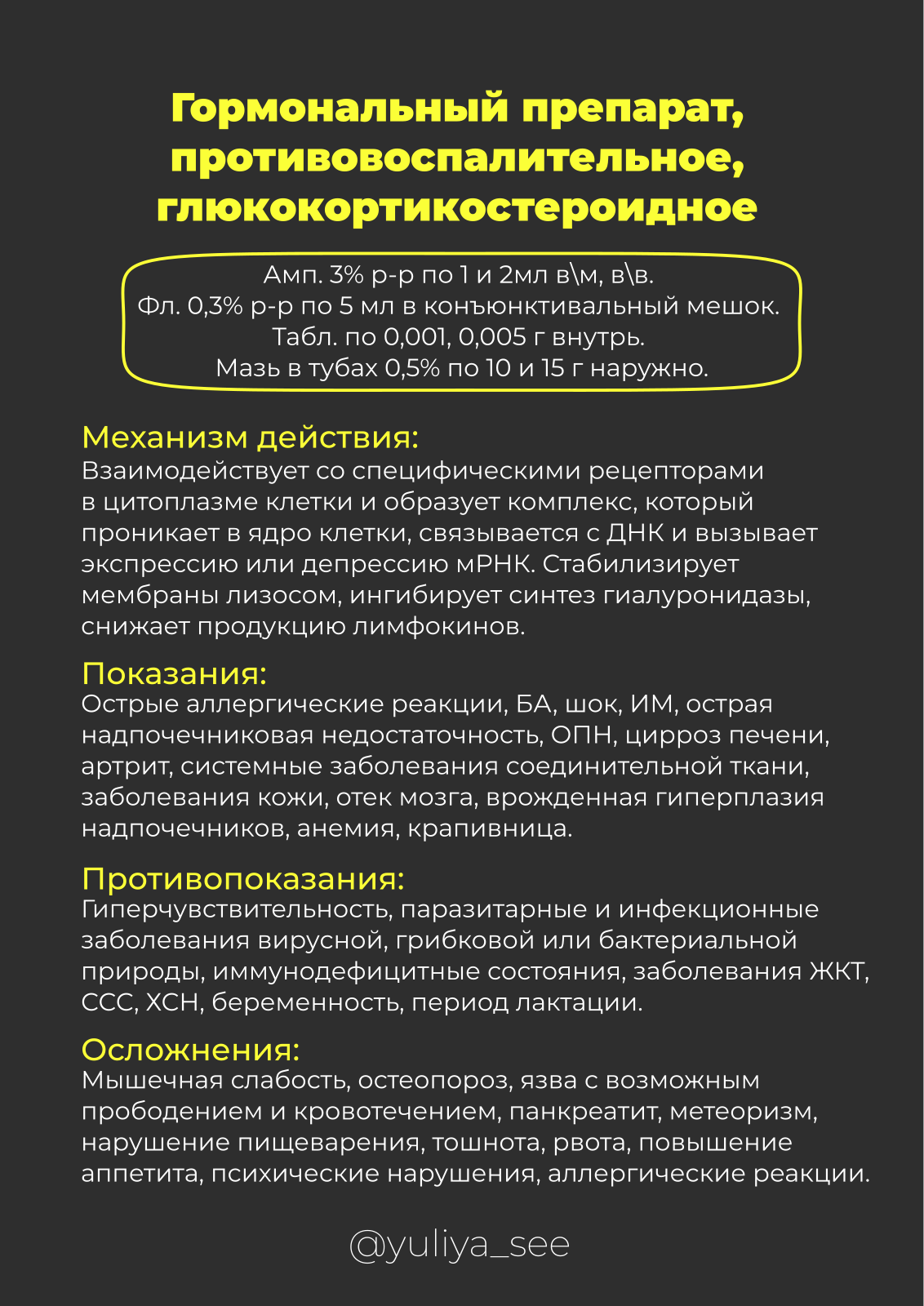 Гормональный препарат, противовоспалительное, глюкокортикостероидное

Амп. 3% р-р по 1 и 2мл в\м, в\в.
Фл. 0,3% р-р по 5 мл в конъюнктивальный мешок.
Табл. по 0,001, 0,005 г внутрь.
Мазь в тубах 0,5% по 10 и 15 г наружно.

Механизм действия:
Взаимодействует со специфическими рецепторами в цитоплазме клетки и образует комплекс, который проникает в ядро клетки, связывается с ДНК и вызывает экспрессию или депрессию мРНК. Стабилизирует мембраны лизосом, ингибирует синтез гиалуронидазы, снижает продукцию лимфокинов.

Показания:
Острые аллергические реакции, БА, шок, ИМ, острая надпочечниковая недостаточность, ОПН, цирроз печени, артрит, системные заболевания соединительной ткани, заболевания кожи, отек мозга, врожденная гиперплазия надпочечников, анемия, крапивница.

Противопоказания:
Гиперчувствительность, паразитарные и инфекционные заболевания вирусной, грибковой или бактериальной природы, иммунодефицитные состояния, заболевания ЖКТ, ССС, ХСН, беременность, период лактации.

Осложнения:
Мышечная слабость, остеопороз, язва с возможным прободением и кровотечением, панкреатит, метеоризм, нарушение пищеварения, тошнота, рвота, повышение аппетита, психические нарушения, аллергические реакции.

@yuliya_see